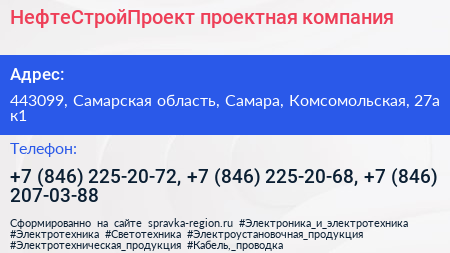 НефтеСтройПроект проектная компания

Адрес:

443099, Самарская область, Самара, Комсомольская, 27а к1

Телефон:

+7 (846) 225-20-72, +7 (846) 225-20-68, +7 (846) 207-03-88

Сформированно на сайте spravka-region.ru #Электроника_и_электротехника #Электротехника #Светотехника #Электроустановочная_продукция #Электротехническая_продукция #Кабель,_проводка